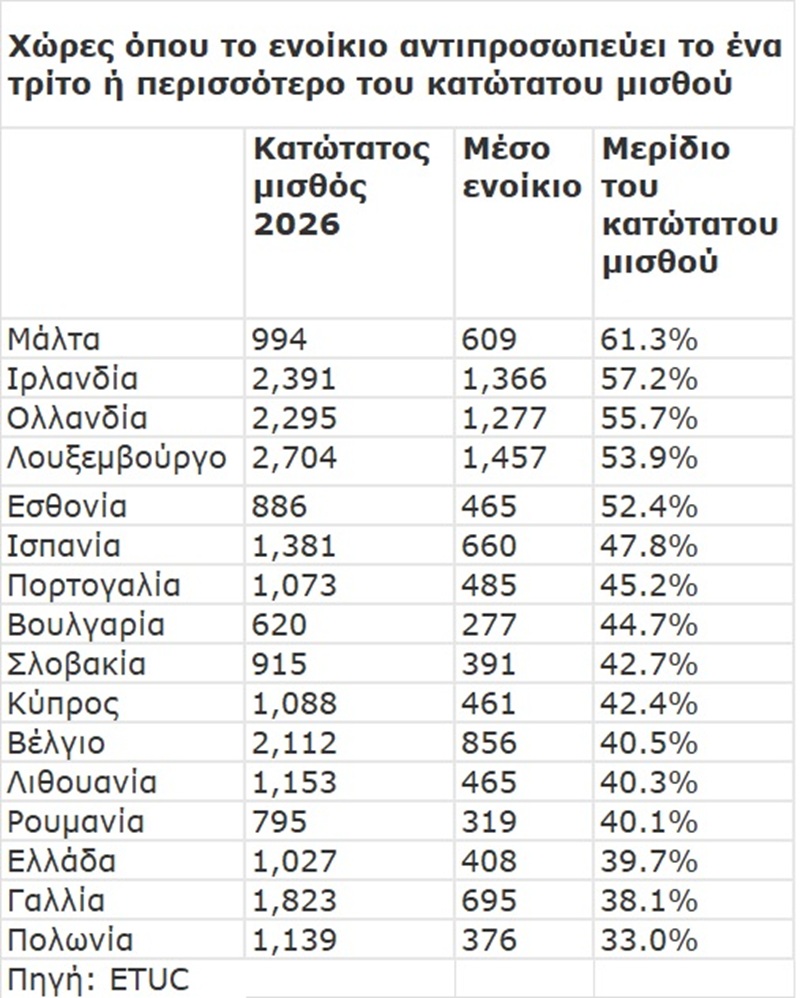 Χώρες όπου το ενοίκιο αντιπροσωπεύει το ένα τρίτο ή περισσότερο του κατώτατου μισθού

|  | Κατώτατος μισθός 2026 | Μέσο ενοίκιο | Μερίδιο του κατώτατου μισθού |
|---|---|---|---|
| Μάλτα | 994 | 609 | 61.3% |
| Ιρλανδία | 2,391 | 1,366 | 57.2% |
| Ολλανδία | 2,295 | 1,277 | 55.7% |
| Λουξεμβούργο | 2,704 | 1,457 | 53.9% |
| Εσθονία | 886 | 465 | 52.4% |
| Ισπανία | 1,381 | 660 | 47.8% |
| Πορτογαλία | 1,073 | 485 | 45.2% |
| Βουλγαρία | 620 | 277 | 44.7% |
| Σλοβακία | 915 | 391 | 42.7% |
| Κύπρος | 1,088 | 461 | 42.4% |
| Βέλγιο | 2,112 | 856 | 40.5% |
| Λιθουανία | 1,153 | 465 | 40.3% |
| Ρουμανία | 795 | 319 | 40.1% |
| Ελλάδα | 1,027 | 408 | 39.7% |
| Γαλλία | 1,823 | 695 | 38.1% |
| Πολωνία | 1,139 | 376 | 33.0% |
| Πηγή: ETUC |  |  |  |